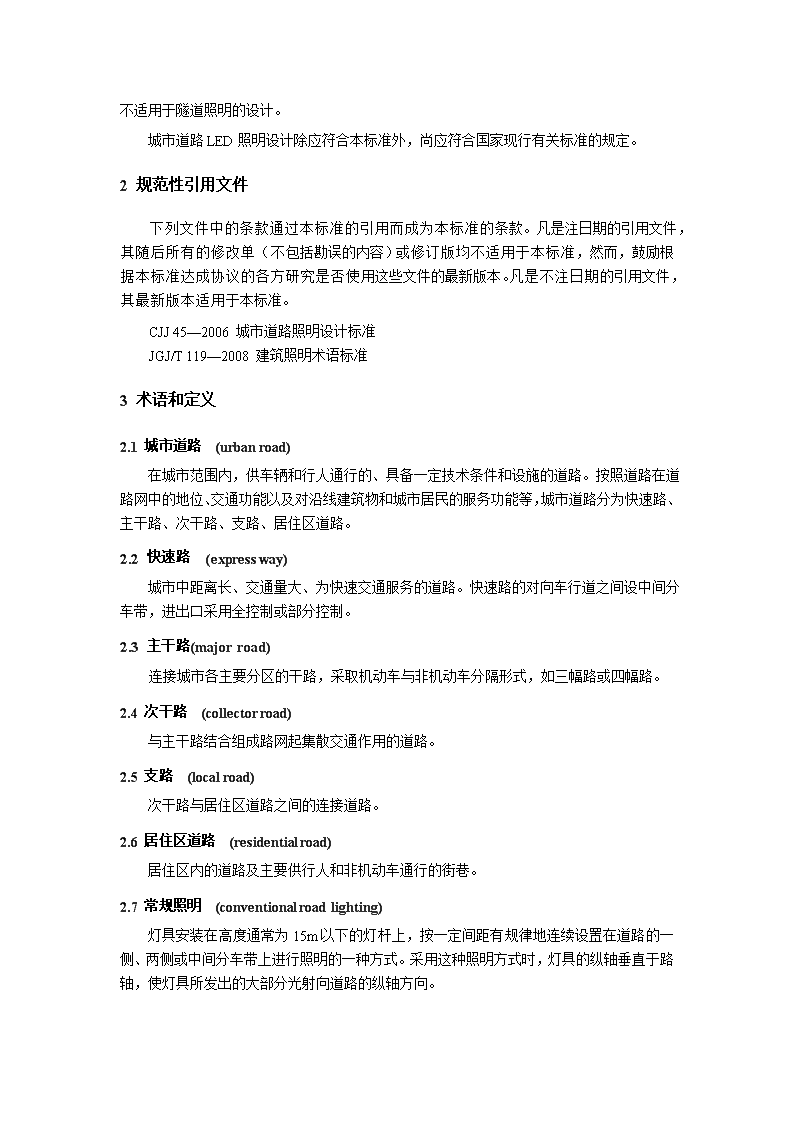 不适用于隧道照明的设计。

城市道路 LED 照明设计除应符合本标准外，尚应符合国家现行有关标准的规定。

2 规范性引用文件

下列文件中的条款通过本标准的引用而成为本标准的条款。凡是注日期的引用文件，其随后所有的修改单（不包括勘误的内容）或修订版均不适用于本标准，然而，鼓励根据本标准达成协议的各方研究是否使用这些文件的最新版本。凡是不注日期的引用文件，其最新版本适用于本标准。

CJJ 45—2006 城市道路照明设计标准
JGJ/T 119—2008 建筑照明术语标准

3 术语和定义

2.1 城市道路 (urban road)

在城市范围内，供车辆和行人通行的、具备一定技术条件和设施的道路。按照道路在道路网中的地位、交通功能以及对沿线建筑物和城市居民的服务功能等，城市道路分为快速路、主干路、次干路、支路、居住区道路。

2.2 快速路 (express way)

城市中距离长、交通量大、为快速交通服务的道路。快速路的对向车行道之间设中间分车带，进出口采用全控制或部分控制。

2.3 主干路(major road)

连接城市各主要分区的干路，采取机动车与非机动车分隔形式，如三幅路或四幅路。

2.4 次干路 (collector road)

与主干路结合组成路网起集散交通作用的道路。

2.5 支路 (local road)

次干路与居住区道路之间的连接道路。

2.6 居住区道路 (residential road)

居住区内的道路及主要供行人和非机动车通行的街巷。

2.7 常规照明 (conventional road lighting)

灯具安装在高度通常为 15m 以下的灯杆上，按一定间距有规律地连续设置在道路的一侧、两侧或中间分车带上进行照明的一种方式。采用这种照明方式时，灯具的纵轴垂直于路轴，使灯具所发出的大部分光射向道路的纵轴方向。